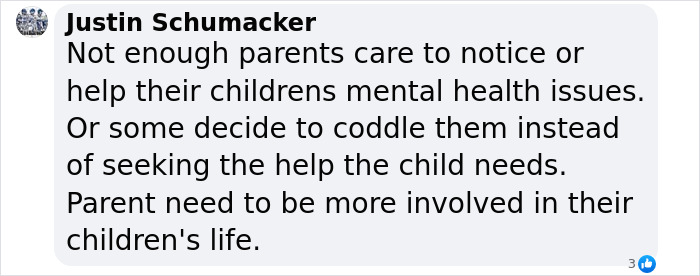 Justin Schumacker
Not enough parents care to notice or help their childrens mental health issues. Or some decide to coddle them instead of seeking the help the child needs. Parent need to be more involved in their children's life.

3